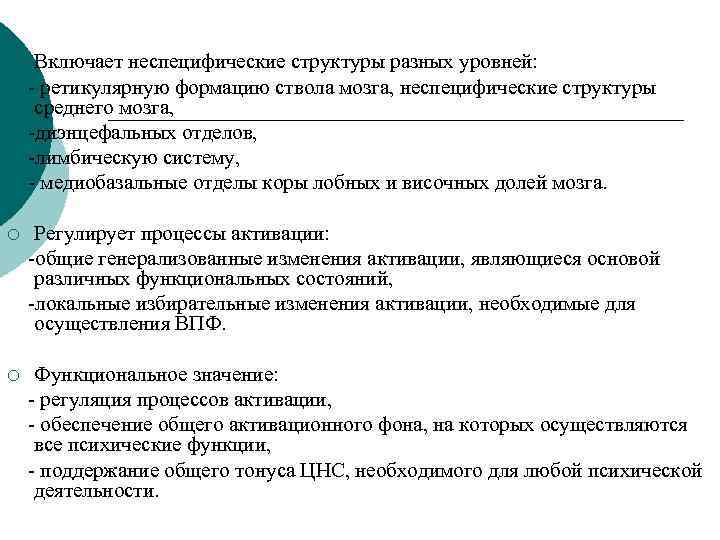 Включает неспецифические структуры разных уровней:
- ретикулярную формацию ствола мозга, неспецифические структуры среднего мозга,
-диэнцефальных отделов,
-лимбическую систему,
- медиобазальные отделы коры лобных и височных долей мозга.

○ Регулирует процессы активации:
-общие генерализованные изменения активации, являющиеся основой различных функциональных состояний,
-локальные избирательные изменения активации, необходимые для осуществления ВПФ.

○ Функциональное значение:
- регуляция процессов активации,
- обеспечение общего активационного фона, на которых осуществляются все психические функции,
- поддержание общего тонуса ЦНС, необходимого для любой психической деятельности.